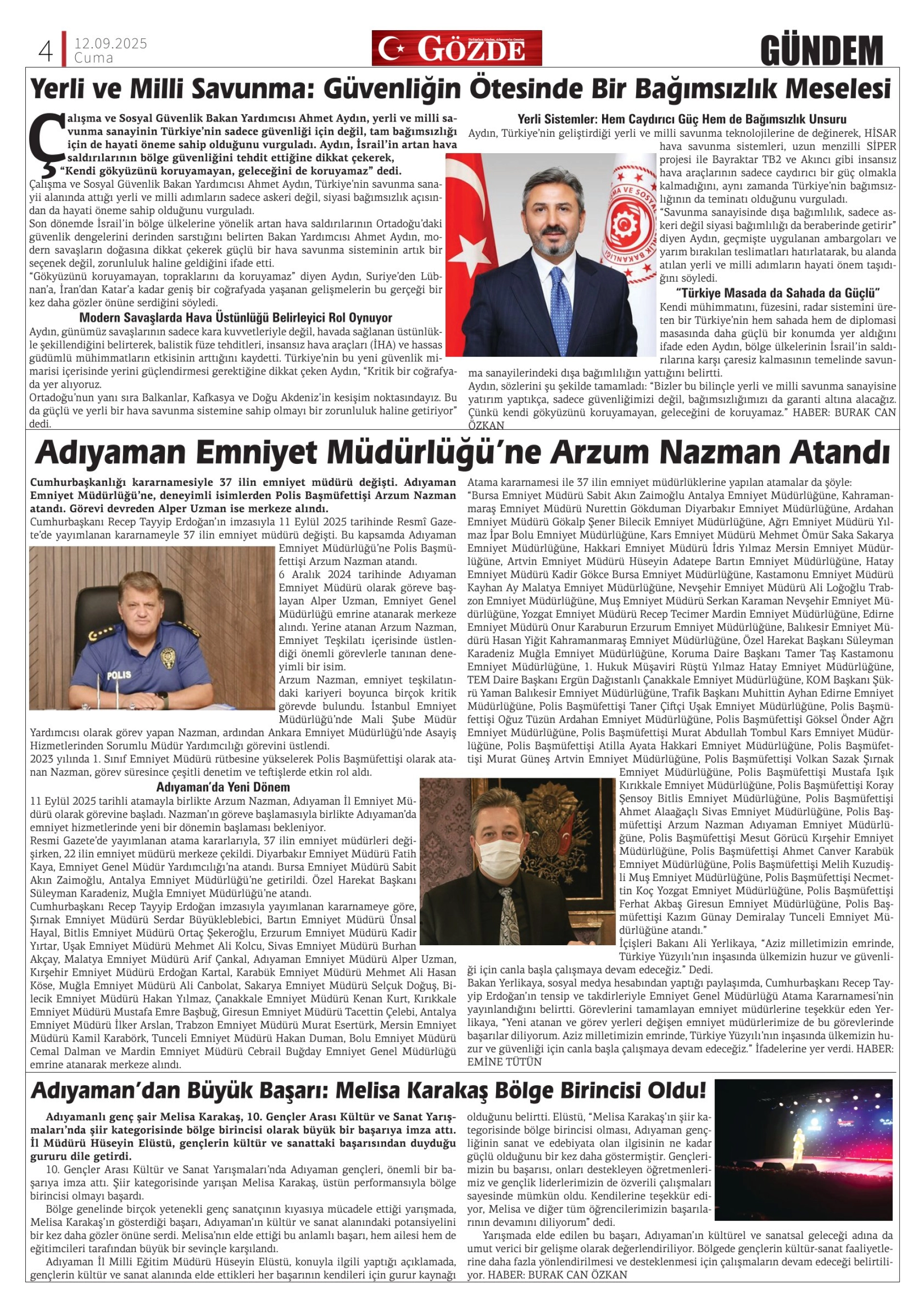 4 12.09.2025 Cuma

GÖZDE

GÜNDEM

Yerli ve Milli Savunma: Güvenliğin Ötesinde Bir Bağımsızlık Meselesi

Çalışma ve Sosyal Güvenlik Bakan Yardımcısı Ahmet Aydın, yerli ve milli savunma sanayinin Türkiye'nin sadece güvenliği için değil, tam bağımsızlığı için de hayati öneme sahip olduğunu vurguladı. Aydın, İsrail'in artan hava saldırılarının bölge güvenliğini tehdit ettiğine dikkat çekerek, "Kendi gökyüzünü koruyamayan, geleceğini de koruyamaz" dedi.

Çalışma ve Sosyal Güvenlik Bakan Yardımcısı Ahmet Aydın, Türkiye'nin savunma sanayii alanında attığı yerli ve milli adımların sadece askeri değil, siyasi bağımsızlık açısından da hayati öneme sahip olduğunu vurguladı.

Son dönemde İsrail'in bölge ülkelerine yönelik artan hava saldırılarının Ortadoğu'daki güvenlik dengelerini derinden sarstığını belirten Bakan Yardımcısı Ahmet Aydın, modern savaşların doğasına dikkat çekerek güçlü bir hava savunma sisteminin artık bir seçenek değil, zorunluluk haline geldiğini ifade etti.

"Gökyüzünü koruyamayan, topraklarını da koruyamaz" diyen Aydın, Suriye'den Lübnan'a, İran'dan Katar'a kadar geniş bir coğrafyada yaşanan gelişmelerin bu gerçeği bir kez daha gözler önüne serdiğini söyledi.

Modern Savaşlarda Hava Üstünlüğü Belirleyici Rol Oynuyor

Aydın, günümüz savaşlarının sadece kara kuvvetleriyle değil, havada sağlanan üstünlükle şekillendiğini belirterek, balistik füze tehditleri, insansız hava araçları (İHA) ve hassas güdümlü mühimmatların etkisinin arttığını kaydetti. Türkiye'nin bu yeni güvenlik mimarisi içerisinde yerini güçlendirmesi gerektiğine dikkat çeken Aydın, "Kritik bir coğrafyada yer alıyoruz.

Ortadoğu'nun yanı sıra Balkanlar, Kafkasya ve Doğu Akdeniz'in kesişim noktasındayız. Bu da güçlü ve yerli bir hava savunma sistemine sahip olmayı bir zorunluluk haline getiriyor" dedi.

Yerli Sistemler: Hem Caydırıcı Güç Hem de Bağımsızlık Unsuru

Aydın, Türkiye'nin geliştirdiği yerli ve milli savunma teknolojilerine de değinerek, HİSAR hava savunma sistemleri, uzun menzilli SİPER projesi ile Bayraktar TB2 ve Akıncı gibi insansız hava araçlarının sadece caydırıcı bir güç olmakla kalmadığını, aynı zamanda Türkiye'nin bağımsızlığının da teminatı olduğunu vurguladı.

"Savunma sanayisinde dışa bağımlılık, sadece askeri değil siyasi bağımlılığı da beraberinde getirir" diyen Aydın, geçmişte uygulanan ambargoları ve yarım bırakılan teslimatları hatırlatarak, bu alanda atılan yerli ve milli adımların hayati önem taşıdığını söyledi.

"Türkiye Masada da Sahada da Güçlü"

Kendi mühimmatını, füzesini, radar sistemini üreten bir Türkiye'nin hem sahada hem de diplomasi masasında daha güçlü bir konumda yer aldığını ifade eden Aydın, bölge ülkelerinin İsrail'in saldırılarına karşı çaresiz kalmasının temelinde savunma sanayilerindeki dışa bağımlılığın yattığını belirtti.

Aydın, sözlerini şu şekilde tamamladı: "Bizler bu bilinçle yerli ve milli savunma sanayisine yatırım yaptıkça, sadece güvenliğimizi değil, bağımsızlığımızı da garanti altına alacağız. Çünkü kendi gökyüzünü koruyamayan, geleceğini de koruyamaz." HABER: BURAK CAN ÖZKAN

Adıyaman Emniyet Müdürlüğü'ne Arzum Nazman Atandı

Cumhurbaşkanlığı kararnamesiyle 37 ilin emniyet müdürü değişti. Adıyaman Emniyet Müdürlüğü'ne, deneyimli isimlerden Polis Başmüfettişi Arzum Nazman atandı. Görevi devreden Alper Uzman ise merkeze alındı.

Cumhurbaşkanı Recep Tayyip Erdoğan'ın imzasıyla 11 Eylül 2025 tarihinde Resmî Gazete'de yayımlanan kararnameyle 37 ilin emniyet müdürü değişti. Bu kapsamda Adıyaman Emniyet Müdürlüğü'ne Polis Başmüfettişi Arzum Nazman atandı.

6 Aralık 2024 tarihinde Adıyaman Emniyet Müdürü olarak göreve başlayan Alper Uzman, Emniyet Genel Müdürlüğü emrine atanarak merkeze alındı. Yerine atanan Arzum Nazman, Emniyet Teşkilatı içerisinde üstlendiği önemli görevlerle tanınan deneyimli bir isim.

Arzum Nazman, emniyet teşkilatındaki kariyeri boyunca birçok kritik görevde bulundu. İstanbul Emniyet Müdürlüğü'nde Mali Şube Müdür Yardımcısı olarak görev yapan Nazman, ardından Ankara Emniyet Müdürlüğü'nde Asayiş Hizmetlerinden Sorumlu Müdür Yardımcılığı görevini üstlendi.

2023 yılında 1. Sınıf Emniyet Müdürü rütbesine yükselerek Polis Başmüfettişi olarak atanan Nazman, görev süresince çeşitli denetim ve teftişlerde etkin rol aldı.

Adıyaman'da Yeni Dönem

11 Eylül 2025 tarihli atamayla birlikte Arzum Nazman, Adıyaman İl Emniyet Müdürü olarak görevine başladı. Nazman'ın göreve başlamasıyla birlikte Adıyaman'da emniyet hizmetlerinde yeni bir dönemin başlaması bekleniyor.

Resmi Gazete'de yayımlanan atama kararlarıyla, 37 ilin emniyet müdürleri değişirken, 22 ilin emniyet müdürü merkeze çekildi. Diyarbakır Emniyet Müdürü Fatih Kaya, Emniyet Genel Müdür Yardımcılığı'na atandı. Bursa Emniyet Müdürü Sabit Akın Zaimoğlu, Antalya Emniyet Müdürlüğü'ne getirildi. Özel Harekat Başkanı Süleyman Karadeniz, Muğla Emniyet Müdürlüğü'ne atandı.

Cumhurbaşkanı Recep Tayyip Erdoğan imzasıyla yayımlanan kararnameye göre, Şırnak Emniyet Müdürü Serdar Büyükleblebici, Bartın Emniyet Müdürü Ünsal Hayal, Bitlis Emniyet Müdürü Ortaç Şekeroğlu, Erzurum Emniyet Müdürü Kadir Yırtar, Uşak Emniyet Müdürü Mehmet Ali Kolcu, Sivas Emniyet Müdürü Burhan Akçay, Malatya Emniyet Müdürü Arif Çankal, Adıyaman Emniyet Müdürü Alper Uzman, Kırşehir Emniyet Müdürü Erdoğan Kartal, Karabük Emniyet Müdürü Mehmet Ali Hasan Köse, Muğla Emniyet Müdürü Ali Canbolat, Sakarya Emniyet Müdürü Selçuk Doğuş, Bilecik Emniyet Müdürü Hakan Yılmaz, Çanakkale Emniyet Müdürü Kenan Kurt, Kırıkkale Emniyet Müdürü Mustafa Emre Başbuğ, Giresun Emniyet Müdürü Tacettin Çelebi, Antalya Emniyet Müdürü İlker Arslan, Trabzon Emniyet Müdürü Murat Esertürk, Mersin Emniyet Müdürü Kamil Karabörk, Tunceli Emniyet Müdürü Hakan Duman, Bolu Emniyet Müdürü Cemal Dalman ve Mardin Emniyet Müdürü Cebrail Buğday Emniyet Genel Müdürlüğü emrine atanarak merkeze alındı.

Atama kararnamesi ile 37 ilin emniyet müdürlüklerine yapılan atamalar da şöyle:

"Bursa Emniyet Müdürü Sabit Akın Zaimoğlu Antalya Emniyet Müdürlüğüne, Kahramanmaraş Emniyet Müdürü Nurettin Gökduman Diyarbakır Emniyet Müdürlüğüne, Ardahan Emniyet Müdürü Gökalp Şener Bilecik Emniyet Müdürlüğüne, Ağrı Emniyet Müdürü Yılmaz İpar Bolu Emniyet Müdürlüğüne, Kars Emniyet Müdürü Mehmet Ömür Saka Sakarya Emniyet Müdürlüğüne, Hakkari Emniyet Müdürü İdris Yılmaz Mersin Emniyet Müdürlüğüne, Artvin Emniyet Müdürü Hüseyin Adatepe Bartın Emniyet Müdürlüğüne, Hatay Emniyet Müdürü Kadir Gökce Bursa Emniyet Müdürlüğüne, Kastamonu Emniyet Müdürü Kayhan Ay Malatya Emniyet Müdürlüğüne, Nevşehir Emniyet Müdürü Ali Loğoğlu Trabzon Emniyet Müdürlüğüne, Muş Emniyet Müdürü Serkan Karaman Nevşehir Emniyet Müdürlüğüne, Yozgat Emniyet Müdürü Recep Tecimer Mardin Emniyet Müdürlüğüne, Edirne Emniyet Müdürü Onur Karaburun Erzurum Emniyet Müdürlüğüne, Balıkesir Emniyet Müdürü Hasan Yiğit Kahramanmaraş Emniyet Müdürlüğüne, Özel Harekat Başkanı Süleyman Karadeniz Muğla Emniyet Müdürlüğüne, Koruma Daire Başkanı Tamer Taş Kastamonu Emniyet Müdürlüğüne, 1. Hukuk Müşaviri Rüştü Yılmaz Hatay Emniyet Müdürlüğüne, TEM Daire Başkanı Ergün Dağıstanlı Çanakkale Emniyet Müdürlüğüne, KOM Başkanı Şükrü Yaman Balıkesir Emniyet Müdürlüğüne, Trafik Başkanı Muhittin Ayhan Edirne Emniyet Müdürlüğüne, Polis Başmüfettişi Taner Çiftçi Uşak Emniyet Müdürlüğüne, Polis Başmüfettişi Oğuz Tüzün Ardahan Emniyet Müdürlüğüne, Polis Başmüfettişi Göksel Önder Ağrı Emniyet Müdürlüğüne, Polis Başmüfettişi Murat Abdullah Tombul Kars Emniyet Müdürlüğüne, Polis Başmüfettişi Atilla Ayata Hakkari Emniyet Müdürlüğüne, Polis Başmüfettişi Murat Güneş Artvin Emniyet Müdürlüğüne, Polis Başmüfettişi Volkan Sazak Şırnak Emniyet Müdürlüğüne, Polis Başmüfettişi Mustafa Işık Kırıkkale Emniyet Müdürlüğüne, Polis Başmüfettişi Koray Şensoy Bitlis Emniyet Müdürlüğüne, Polis Başmüfettişi Ahmet Alaağaçlı Sivas Emniyet Müdürlüğüne, Polis Başmüfettişi Arzum Nazman Adıyaman Emniyet Müdürlüğüne, Polis Başmüfettişi Mesut Görücü Kırşehir Emniyet Müdürlüğüne, Polis Başmüfettişi Ahmet Canver Karabük Emniyet Müdürlüğüne, Polis Başmüfettişi Melih Kuzudişli Muş Emniyet Müdürlüğüne, Polis Başmüfettişi Necmettin Koç Yozgat Emniyet Müdürlüğüne, Polis Başmüfettişi Ferhat Akbaş Giresun Emniyet Müdürlüğüne, Polis Başmüfettişi Kazım Günay Demiralay Tunceli Emniyet Müdürlüğüne atandı."

İçişleri Bakanı Ali Yerlikaya, "Aziz milletimizin emrinde, Türkiye Yüzyılı'nın inşasında ülkemizin huzur ve güvenliği için canla başla çalışmaya devam edeceğiz." Dedi.

Bakan Yerlikaya, sosyal medya hesabından yaptığı paylaşımda, Cumhurbaşkanı Recep Tayyip Erdoğan'ın tensip ve takdirleriyle Emniyet Genel Müdürlüğü Atama Kararnamesi'nin yayınlandığını belirtti. Görevlerini tamamlayan emniyet müdürlerine teşekkür eden Yerlikaya, "Yeni atanan ve görev yerleri değişen emniyet müdürlerimize de bu görevlerinde başarılar diliyorum. Aziz milletimizin emrinde, Türkiye Yüzyılı'nın inşasında ülkemizin huzur ve güvenliği için canla başla çalışmaya devam edeceğiz." İfadelerine yer verdi. HABER: EMİNE TÜTÜN

Adıyaman'dan Büyük Başarı: Melisa Karakaş Bölge Birincisi Oldu!

Adıyamanlı genç şair Melisa Karakaş, 10. Gençler Arası Kültür ve Sanat Yarışmaları'nda şiir kategorisinde bölge birincisi olarak büyük bir başarıya imza attı. İl Müdürü Hüseyin Elüstü, gençlerin kültür ve sanattaki başarısından duyduğu gururu dile getirdi.

10. Gençler Arası Kültür ve Sanat Yarışmaları'nda Adıyaman gençleri, önemli bir başarıya imza attı. Şiir kategorisinde yarışan Melisa Karakaş, üstün performansıyla bölge birincisi olmayı başardı.

Bölge genelinde birçok yetenekli genç sanatçının kıyasıya mücadele ettiği yarışmada, Melisa Karakaş'ın gösterdiği başarı, Adıyaman'ın kültür ve sanat alanındaki potansiyelini bir kez daha gözler önüne serdi. Melisa'nın elde ettiği bu anlamlı başarı, hem ailesi hem de eğitimcileri tarafından büyük bir sevinçle karşılandı.

Adıyaman İl Milli Eğitim Müdürü Hüseyin Elüstü, konuyla ilgili yaptığı açıklamada, gençlerin kültür ve sanat alanında elde ettikleri her başarının kendileri için gurur kaynağı olduğunu belirtti. Elüstü, "Melisa Karakaş'ın şiir kategorisinde bölge birincisi olması, Adıyaman gençliğinin sanat ve edebiyata olan ilgisinin ne kadar güçlü olduğunu bir kez daha göstermiştir. Gençlerimizin bu başarısı, onları destekleyen öğretmenlerimiz ve gençlik liderlerimizin de özverili çalışmaları sayesinde mümkün oldu. Kendilerine teşekkür ediyor, Melisa ve diğer tüm öğrencilerimizin başarılarının devamını diliyorum" dedi.

Yarışmada elde edilen bu başarı, Adıyaman'ın kültürel ve sanatsal geleceği adına da umut verici bir gelişme olarak değerlendiriliyor. Bölgede gençlerin kültür-sanat faaliyetlerine daha fazla yönlendirilmesi ve desteklenmesi için çalışmaların devam edeceği belirtiliyor. HABER: BURAK CAN ÖZKAN